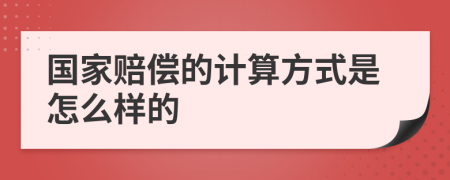 国家赔偿的计算方式是怎么样的